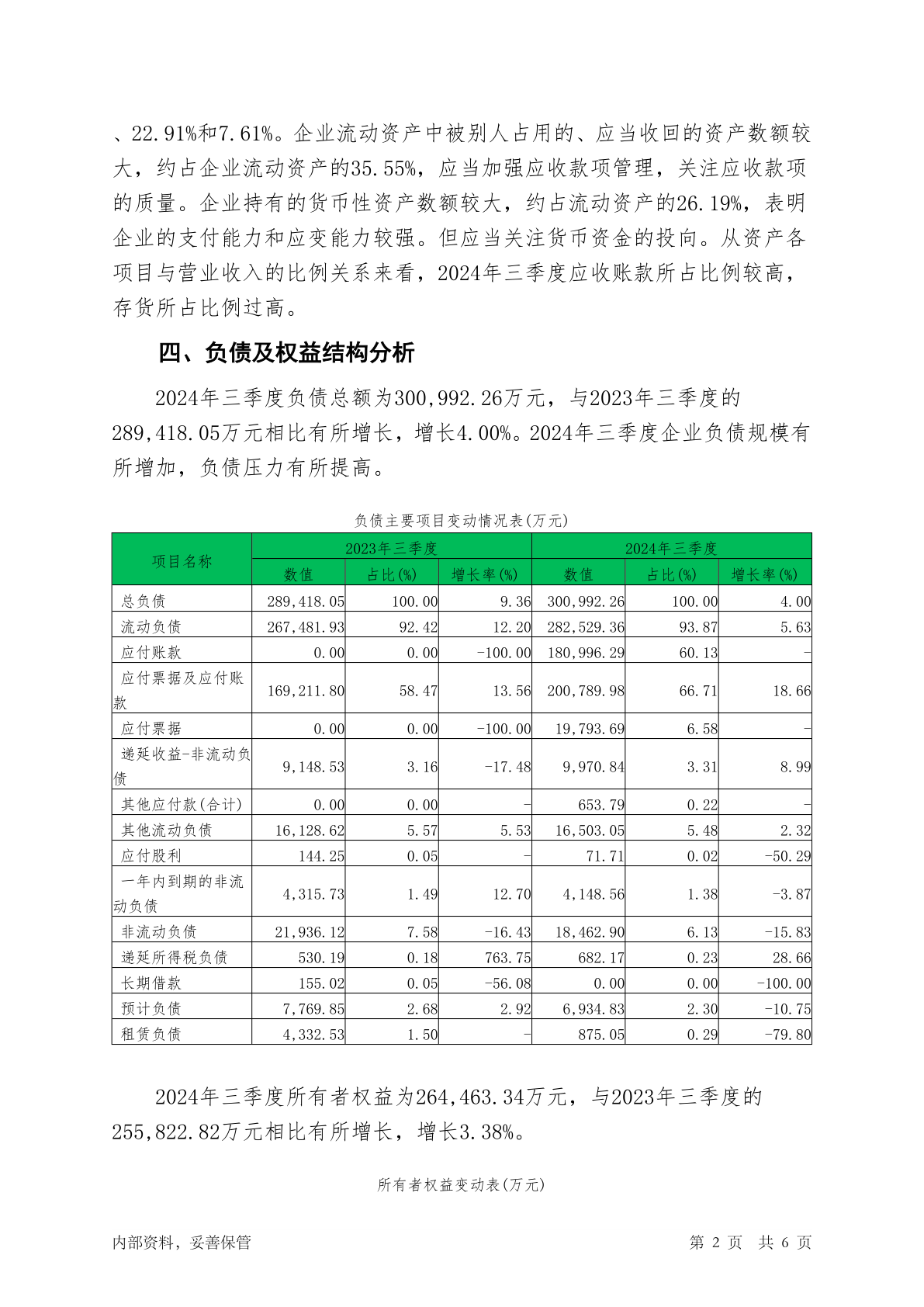 、22.91%和7.61%。企业流动资产中被别人占用的、应当收回的资产数额较大，约占企业流动资产的35.55%，应当加强应收款项管理，关注应收款项的质量。企业持有的货币性资产数额较大，约占流动资产的26.19%，表明企业的支付能力和应变能力较强。但应当关注货币资金的投向。从资产各项目与营业收入的比例关系来看，2024年三季度应收账款所占比例较高，存货所占比例过高。

四、负债及权益结构分析

2024年三季度负债总额为300,992.26万元，与2023年三季度的289,418.05万元相比有所增长，增长4.00%。2024年三季度企业负债规模有所增加，负债压力有所提高。

负债主要项目变动情况表(万元)

| 项目名称 | 2023年三季度 | | | 2024年三季度 | | |
|---|---|---|---|---|---|---|
| | 数值 | 占比(%) | 增长率(%) | 数值 | 占比(%) | 增长率(%) |
| 总负债 | 289,418.05 | 100.00 | 9.36 | 300,992.26 | 100.00 | 4.00 |
| 流动负债 | 267,481.93 | 92.42 | 12.20 | 282,529.36 | 93.87 | 5.63 |
| 应付账款 | 0.00 | 0.00 | -100.00 | 180,996.29 | 60.13 | - |
| 应付票据及应付账款 | 169,211.80 | 58.47 | 13.56 | 200,789.98 | 66.71 | 18.66 |
| 应付票据 | 0.00 | 0.00 | -100.00 | 19,793.69 | 6.58 | - |
| 递延收益-非流动负债 | 9,148.53 | 3.16 | -17.48 | 9,970.84 | 3.31 | 8.99 |
| 其他应付款(合计) | 0.00 | 0.00 | - | 653.79 | 0.22 | - |
| 其他流动负债 | 16,128.62 | 5.57 | 5.53 | 16,503.05 | 5.48 | 2.32 |
| 应付股利 | 144.25 | 0.05 | - | 71.71 | 0.02 | -50.29 |
| 一年内到期的非流动负债 | 4,315.73 | 1.49 | 12.70 | 4,148.56 | 1.38 | -3.87 |
| 非流动负债 | 21,936.12 | 7.58 | -16.43 | 18,462.90 | 6.13 | -15.83 |
| 递延所得税负债 | 530.19 | 0.18 | 763.75 | 682.17 | 0.23 | 28.66 |
| 长期借款 | 155.02 | 0.05 | -56.08 | 0.00 | 0.00 | -100.00 |
| 预计负债 | 7,769.85 | 2.68 | 2.92 | 6,934.83 | 2.30 | -10.75 |
| 租赁负债 | 4,332.53 | 1.50 | - | 875.05 | 0.29 | -79.80 |

2024年三季度所有者权益为264,463.34万元，与2023年三季度的255,822.82万元相比有所增长，增长3.38%。

所有者权益变动表(万元)

内部资料，妥善保管　　第 2 页　共 6 页